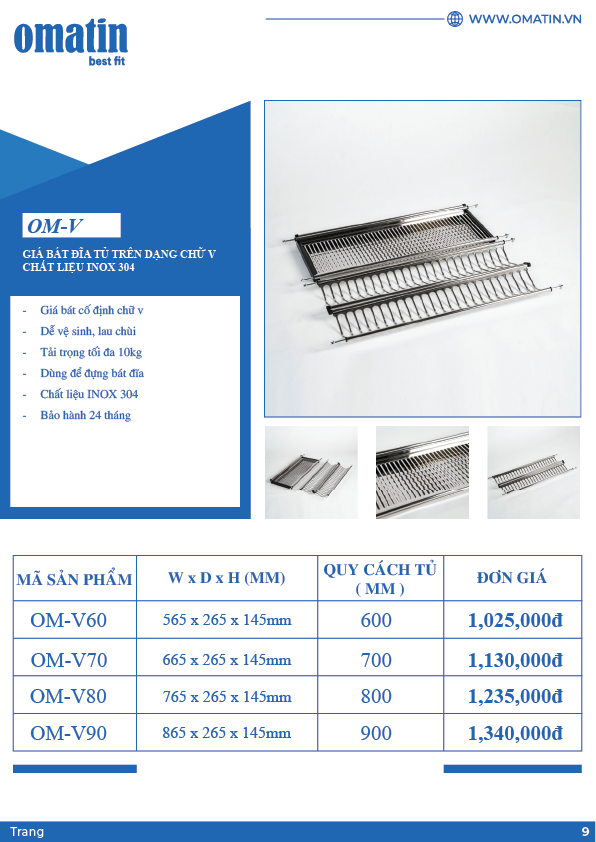 omatin
best fit

WWW.OMATIN.VN

OM-V

GIÁ BÁT ĐĨA TỦ TRÊN DẠNG CHỮ V
CHẤT LIỆU INOX 304

- Giá bát cố định chữ v
- Dễ vệ sinh, lau chùi
- Tải trọng tối đa 10kg
- Dùng để đựng bát đĩa
- Chất liệu INOX 304
- Bảo hành 24 tháng

| MÃ SẢN PHẨM | W x D x H (MM) | QUY CÁCH TỦ ( MM ) | ĐƠN GIÁ |
|---|---|---|---|
| OM-V60 | 565 x 265 x 145mm | 600 | 1,025,000đ |
| OM-V70 | 665 x 265 x 145mm | 700 | 1,130,000đ |
| OM-V80 | 765 x 265 x 145mm | 800 | 1,235,000đ |
| OM-V90 | 865 x 265 x 145mm | 900 | 1,340,000đ |

Trang
9